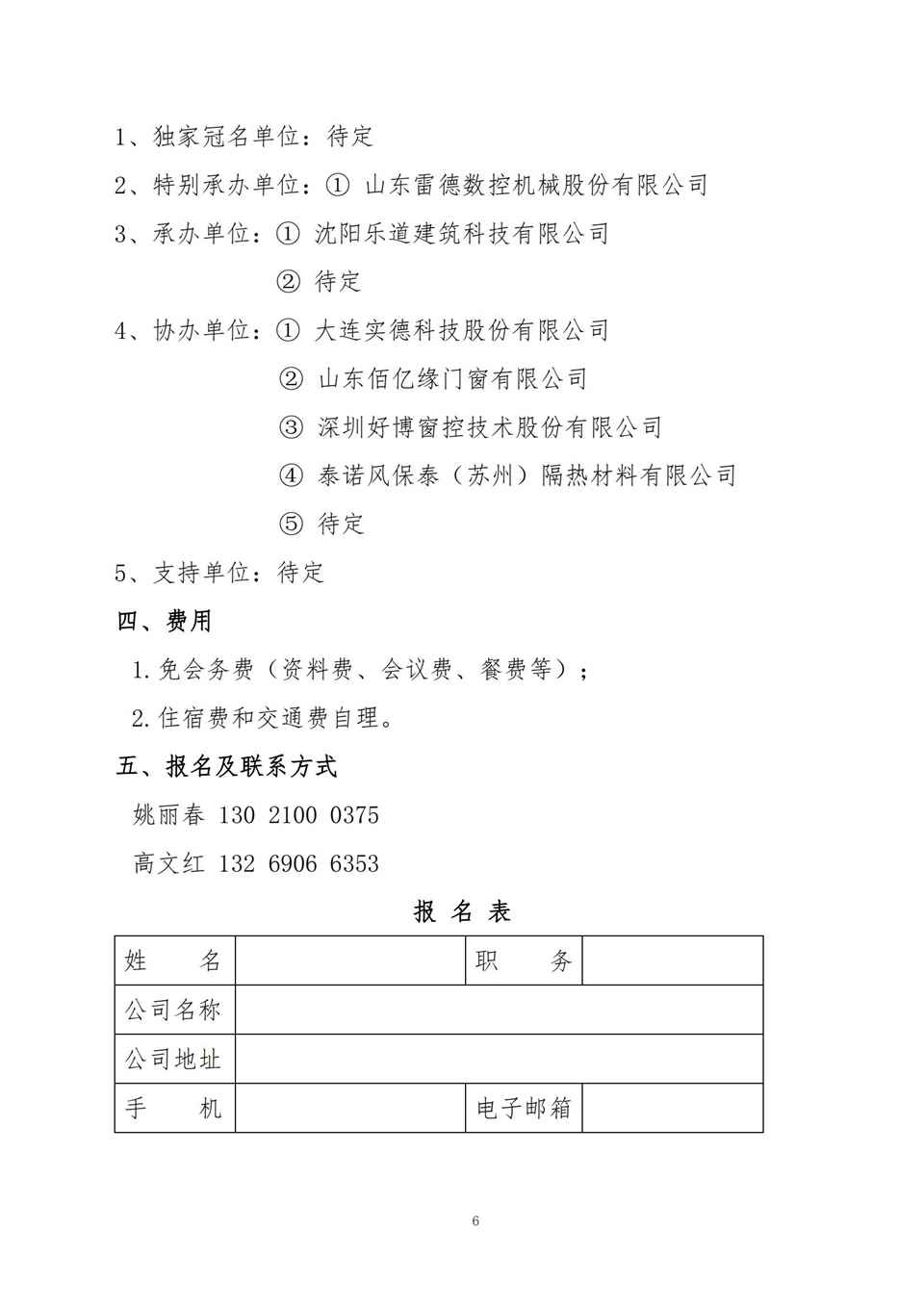 1、独家冠名单位：待定

2、特别承办单位：① 山东雷德数控机械股份有限公司

3、承办单位：① 沈阳乐道建筑科技有限公司

② 待定

4、协办单位：① 大连实德科技股份有限公司

② 山东佰亿缘门窗有限公司

③ 深圳好博窗控技术股份有限公司

④ 泰诺风保泰（苏州）隔热材料有限公司

⑤ 待定

5、支持单位：待定

四、费用

1.免会务费（资料费、会议费、餐费等）；

2.住宿费和交通费自理。

五、报名及联系方式

姚丽春 130 2100 0375

高文红 132 6906 6353

报 名 表

| 姓　　名 |  | 职　　务 |  |
|---|---|---|---|
| 公司名称 |  |  |  |
| 公司地址 |  |  |  |
| 手　　机 |  | 电子邮箱 |  |

6